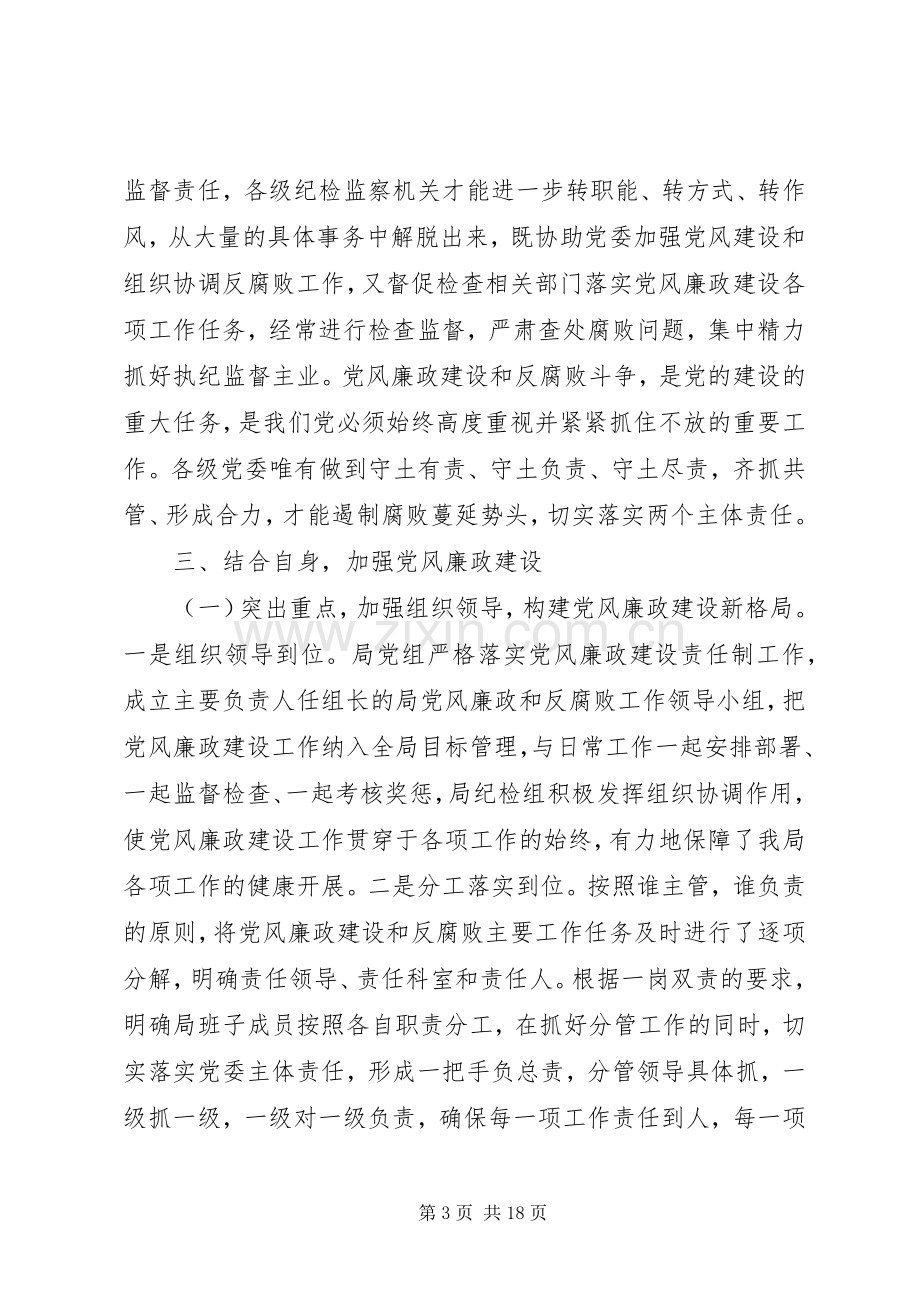 监督责任，各级纪检监察机关才能进一步转职能、转方式、转作风，从大量的具体事务中解脱出来，既协助党委加强党风建设和组织协调反腐败工作，又督促检查相关部门落实党风廉政建设各项工作任务，经常进行检查监督，严肃查处腐败问题，集中精力抓好执纪监督主业。党风廉政建设和反腐败斗争，是党的建设的重大任务，是我们党必须始终高度重视并紧紧抓住不放的重要工作。各级党委唯有做到守土有责、守土负责、守土尽责，齐抓共管、形成合力，才能遏制腐败蔓延势头，切实落实两个主体责任。

三、结合自身，加强党风廉政建设

（一）突出重点，加强组织领导，构建党风廉政建设新格局。一是组织领导到位。局党组严格落实党风廉政建设责任制工作，成立主要负责人任组长的局党风廉政和反腐败工作领导小组，把党风廉政建设工作纳入全局目标管理，与日常工作一起安排部署、一起监督检查、一起考核奖惩，局纪检组积极发挥组织协调作用，使党风廉政建设工作贯穿于各项工作的始终，有力地保障了我局各项工作的健康开展。二是分工落实到位。按照谁主管，谁负责的原则，将党风廉政建设和反腐败主要工作任务及时进行了逐项分解，明确责任领导、责任科室和责任人。根据一岗双责的要求，明确局班子成员按照各自职责分工，在抓好分管工作的同时，切实落实党委主体责任，形成一把手负总责，分管领导具体抓，一级抓一级，一级对一级负责，确保每一项工作责任到人，每一项

第3页 共18页

www.zixin.com.cn